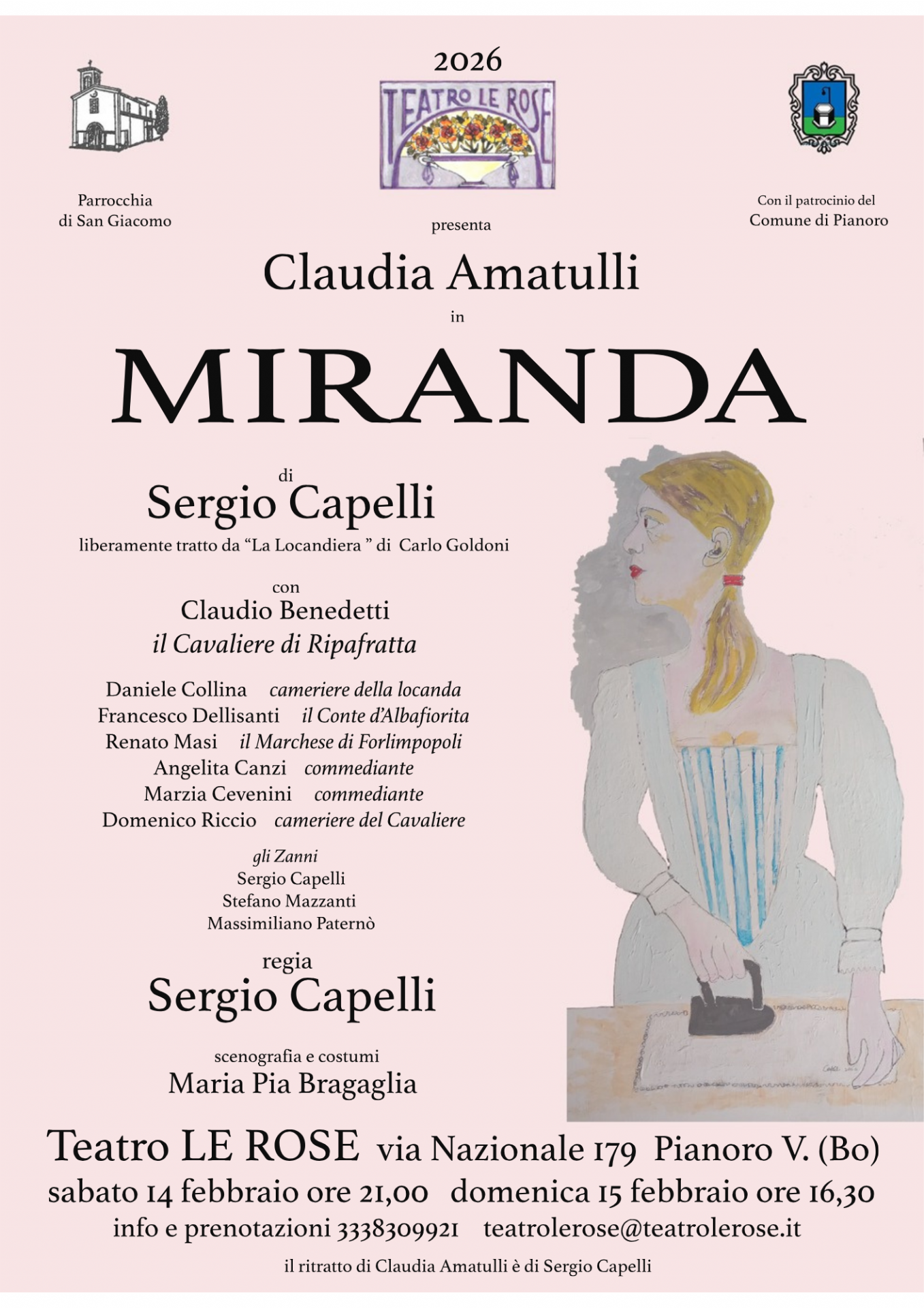 2026

TEATRO LE ROSE

Parrocchia
di San Giacomo

Con il patrocinio del
Comune di Pianoro

presenta

Claudia Amatulli

in

MIRANDA

di
Sergio Capelli
liberamente tratto da "La Locandiera " di Carlo Goldoni

con
Claudio Benedetti
il Cavaliere di Ripafratta

Daniele Collina cameriere della locanda
Francesco Dellisanti il Conte d'Albafiorita
Renato Masi il Marchese di Forlimpopoli
Angelita Canzi commediante
Marzia Cevenini commediante
Domenico Riccio cameriere del Cavaliere

gli Zanni
Sergio Capelli
Stefano Mazzanti
Massimiliano Paternò

regia
Sergio Capelli

scenografia e costumi
Maria Pia Bragaglia

Teatro LE ROSE via Nazionale 179 Pianoro V. (Bo)
sabato 14 febbraio ore 21,00 domenica 15 febbraio ore 16,30
info e prenotazioni 3338309921 teatrolerose@teatrolerose.it

il ritratto di Claudia Amatulli è di Sergio Capelli